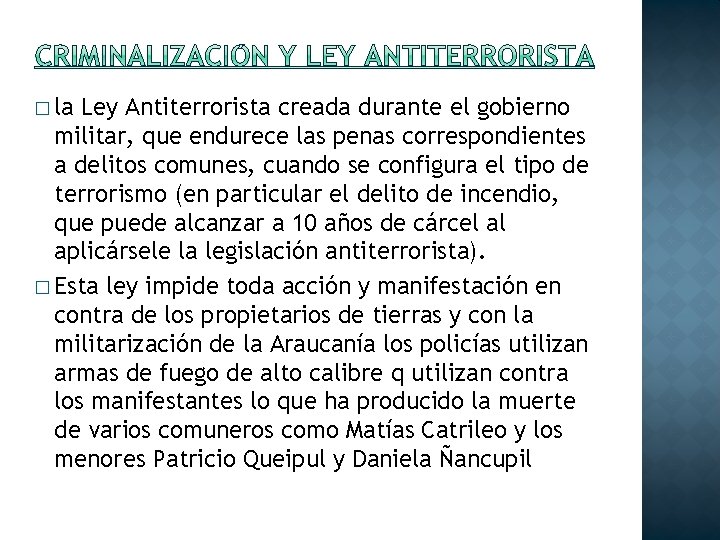 CRIMINALIZACIÓN Y LEY ANTITERRORISTA

□ la Ley Antiterrorista creada durante el gobierno militar, que endurece las penas correspondientes a delitos comunes, cuando se configura el tipo de terrorismo (en particular el delito de incendio, que puede alcanzar a 10 años de cárcel al aplicársele la legislación antiterrorista).

□ Esta ley impide toda acción y manifestación en contra de los propietarios de tierras y con la militarización de la Araucanía los policías utilizan armas de fuego de alto calibre q utilizan contra los manifestantes lo que ha producido la muerte de varios comuneros como Matías Catrileo y los menores Patricio Queipul y Daniela Ñancupil